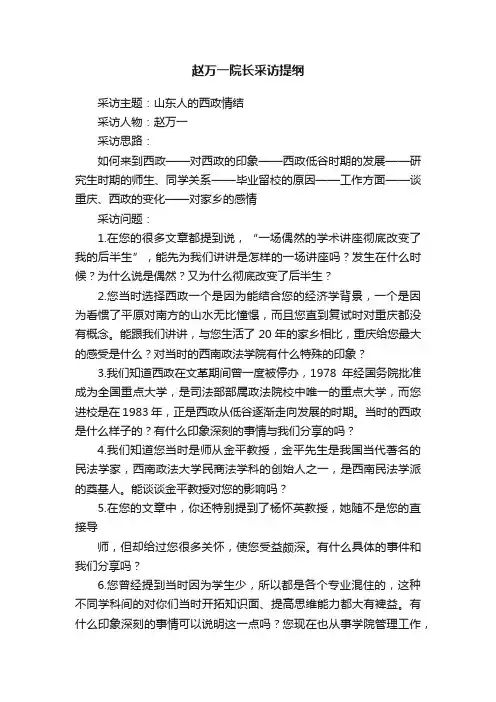 赵万一院长采访提纲

采访主题：山东人的西政情结

采访人物：赵万一

采访思路：

如何来到西政——对西政的印象——西政低谷时期的发展——研究生时期的师生、同学关系——毕业留校的原因——工作方面——谈重庆、西政的变化——对家乡的感情

采访问题：

1.在您的很多文章都提到说，“一场偶然的学术讲座彻底改变了我的后半生”，能先为我们讲讲是怎样的一场讲座吗？发生在什么时候？为什么说是偶然？又为什么彻底改变了后半生？

2.您当时选择西政一个是因为能结合您的经济学背景，一个是因为看惯了平原对南方的山水无比憧憬，而且您直到复试时对重庆都没有概念。能跟我们讲讲，与您生活了 20 年的家乡相比，重庆给您最大的感受是什么？对当时的西南政法学院有什么特殊的印象？

3.我们知道西政在文革期间曾一度被停办，1978 年经国务院批准成为全国重点大学，是司法部部属政法院校中唯一的重点大学，而您进校是在 1983 年，正是西政从低谷逐渐走向发展的时期。当时的西政是什么样子的？有什么印象深刻的事情与我们分享的吗？

4.我们知道您当时是师从金平教授，金平先生是我国当代著名的民法学家，西南政法大学民商法学科的创始人之一，是西南民法学派的奠基人。能谈谈金平教授对您的影响吗？

5.在您的文章中，你还特别提到了杨怀英教授，她随不是您的直接导

师，但却给过您很多关怀，使您受益颇深。有什么具体的事件和我们分享吗？

6.您曾经提到当时因为学生少，所以都是各个专业混住的，这种不同学科间的对你们当时开拓知识面、提高思维能力都大有裨益。有什么印象深刻的事情可以说明这一点吗？您现在也从事学院管理工作，